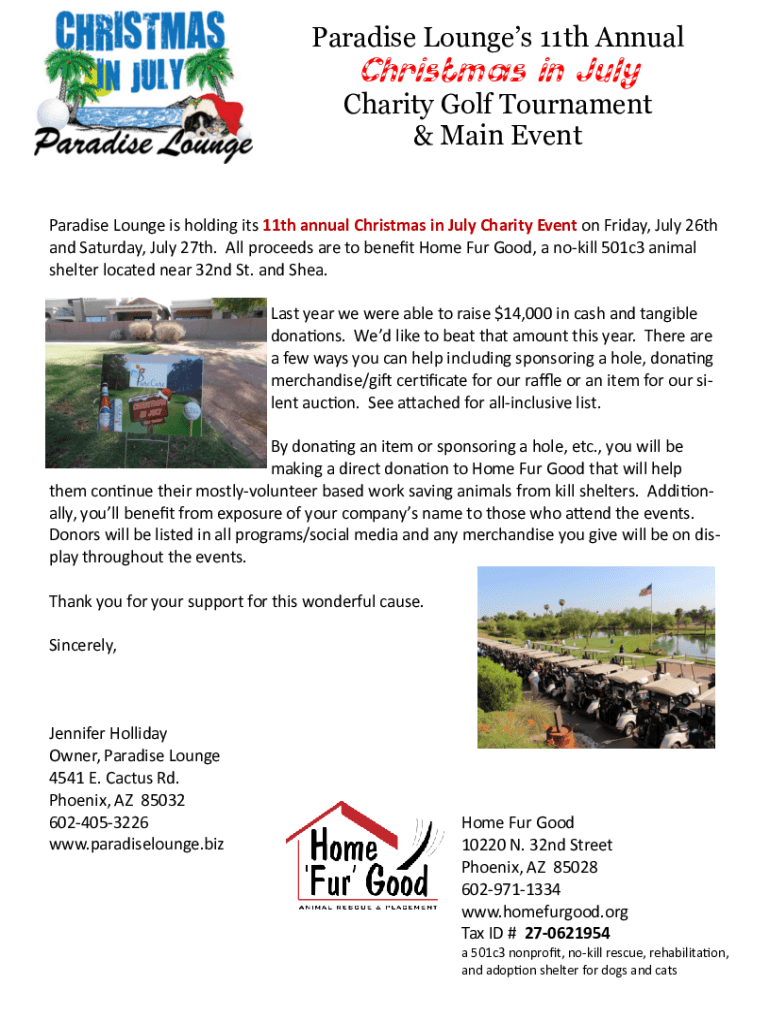 CHRISTMAS IN JULY
Paradise Lounge

Paradise Lounge's 11th Annual
Christmas in July
Charity Golf Tournament
& Main Event

Paradise Lounge is holding its 11th annual Christmas in July Charity Event on Friday, July 26th and Saturday, July 27th. All proceeds are to benefit Home Fur Good, a no-kill 501c3 animal shelter located near 32nd St. and Shea.

Last year we were able to raise $14,000 in cash and tangible donations. We'd like to beat that amount this year. There are a few ways you can help including sponsoring a hole, donating merchandise/gift certificate for our raffle or an item for our silent auction. See attached for all-inclusive list.

By donating an item or sponsoring a hole, etc., you will be making a direct donation to Home Fur Good that will help them continue their mostly-volunteer based work saving animals from kill shelters. Additionally, you'll benefit from exposure of your company's name to those who attend the events. Donors will be listed in all programs/social media and any merchandise you give will be on display throughout the events.

Thank you for your support for this wonderful cause.

Sincerely,

Jennifer Holliday
Owner, Paradise Lounge
4541 E. Cactus Rd.
Phoenix, AZ 85032
602-405-3226
www.paradiselounge.biz

Home 'Fur' Good
ANIMAL RESCUE & PLACEMENT

Home Fur Good
10220 N. 32nd Street
Phoenix, AZ 85028
602-971-1334
www.homefurgood.org
Tax ID # 27-0621954
a 501c3 nonprofit, no-kill rescue, rehabilitation, and adoption shelter for dogs and cats